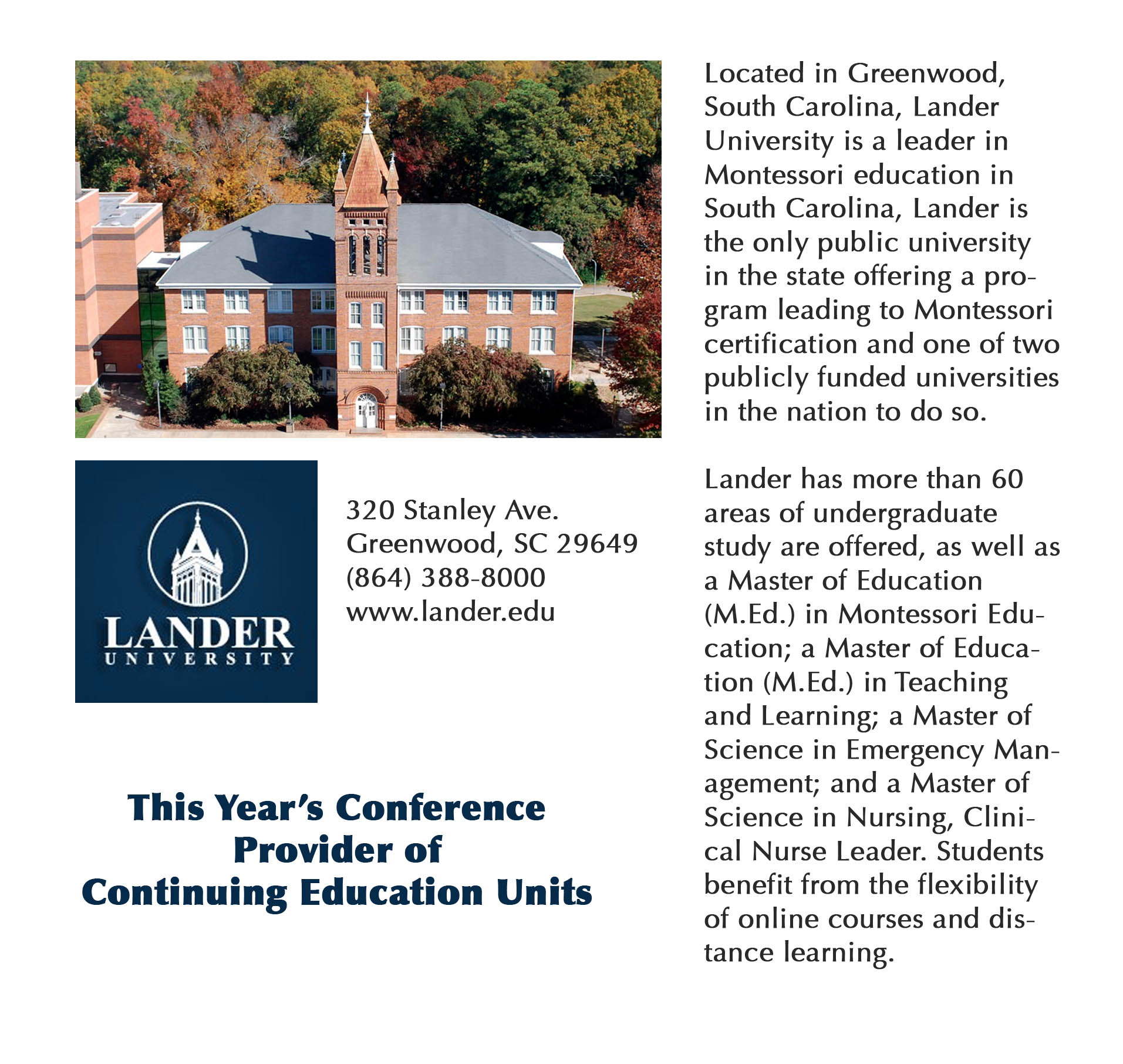 LANDER
UNIVERSITY

320 Stanley Ave.
Greenwood, SC 29649
(864) 388-8000
www.lander.edu

This Year's Conference
Provider of
Continuing Education Units

Located in Greenwood, South Carolina, Lander University is a leader in Montessori education in South Carolina, Lander is the only public university in the state offering a program leading to Montessori certification and one of two publicly funded universities in the nation to do so.

Lander has more than 60 areas of undergraduate study are offered, as well as a Master of Education (M.Ed.) in Montessori Education; a Master of Education (M.Ed.) in Teaching and Learning; a Master of Science in Emergency Management; and a Master of Science in Nursing, Clinical Nurse Leader. Students benefit from the flexibility of online courses and distance learning.